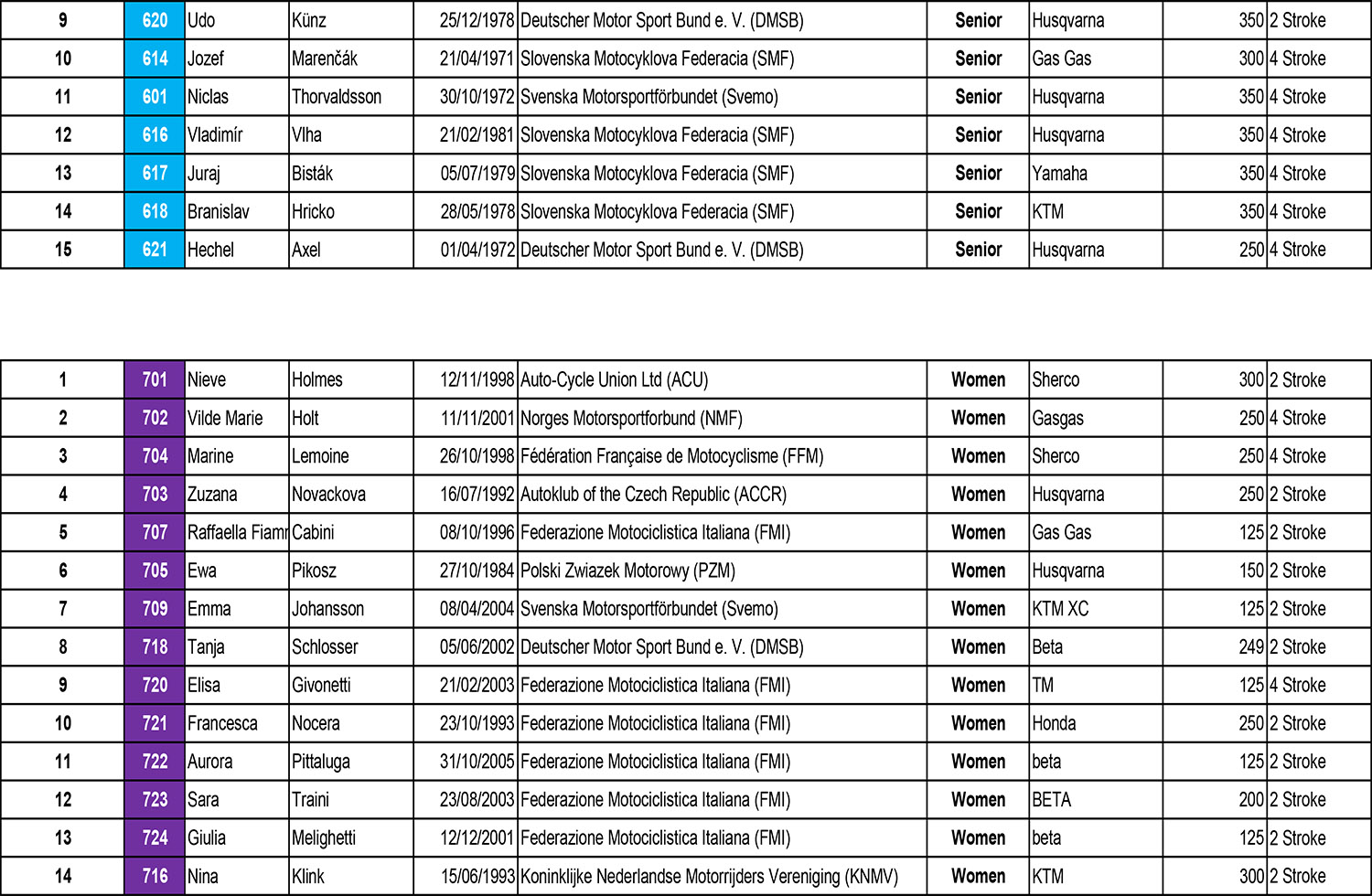 | 9 | 620 | Udo | Künz | 25/12/1978 | Deutscher Motor Sport Bund e. V. (DMSB) | Senior | Husqvarna | 350 | 2 Stroke |
|---|---|---|---|---|---|---|---|---|---|
| 10 | 614 | Jozef | Marenčák | 21/04/1971 | Slovenska Motocyklova Federacia (SMF) | Senior | Gas Gas | 300 | 4 Stroke |
| 11 | 601 | Niclas | Thorvaldsson | 30/10/1972 | Svenska Motorsportförbundet (Svemo) | Senior | Husqvarna | 350 | 4 Stroke |
| 12 | 616 | Vladimír | Vlha | 21/02/1981 | Slovenska Motocyklova Federacia (SMF) | Senior | Husqvarna | 350 | 4 Stroke |
| 13 | 617 | Juraj | Bisták | 05/07/1979 | Slovenska Motocyklova Federacia (SMF) | Senior | Yamaha | 350 | 4 Stroke |
| 14 | 618 | Branislav | Hricko | 28/05/1978 | Slovenska Motocyklova Federacia (SMF) | Senior | KTM | 350 | 4 Stroke |
| 15 | 621 | Hechel | Axel | 01/04/1972 | Deutscher Motor Sport Bund e. V. (DMSB) | Senior | Husqvarna | 250 | 4 Stroke |

| 1 | 701 | Nieve | Holmes | 12/11/1998 | Auto-Cycle Union Ltd (ACU) | Women | Sherco | 300 | 2 Stroke |
|---|---|---|---|---|---|---|---|---|---|
| 2 | 702 | Vilde Marie | Holt | 11/11/2001 | Norges Motorsportforbund (NMF) | Women | Gasgas | 250 | 4 Stroke |
| 3 | 704 | Marine | Lemoine | 26/10/1998 | Fédération Française de Motocyclisme (FFM) | Women | Sherco | 250 | 4 Stroke |
| 4 | 703 | Zuzana | Novackova | 16/07/1992 | Autoklub of the Czech Republic (ACCR) | Women | Husqvarna | 250 | 2 Stroke |
| 5 | 707 | Raffaella Fiamr | Cabini | 08/10/1996 | Federazione Motociclistica Italiana (FMI) | Women | Gas Gas | 125 | 2 Stroke |
| 6 | 705 | Ewa | Pikosz | 27/10/1984 | Polski Zwiazek Motorowy (PZM) | Women | Husqvarna | 150 | 2 Stroke |
| 7 | 709 | Emma | Johansson | 08/04/2004 | Svenska Motorsportförbundet (Svemo) | Women | KTM XC | 125 | 2 Stroke |
| 8 | 718 | Tanja | Schlosser | 05/06/2002 | Deutscher Motor Sport Bund e. V. (DMSB) | Women | Beta | 249 | 2 Stroke |
| 9 | 720 | Elisa | Givonetti | 21/02/2003 | Federazione Motociclistica Italiana (FMI) | Women | TM | 125 | 4 Stroke |
| 10 | 721 | Francesca | Nocera | 23/10/1993 | Federazione Motociclistica Italiana (FMI) | Women | Honda | 250 | 2 Stroke |
| 11 | 722 | Aurora | Pittaluga | 31/10/2005 | Federazione Motociclistica Italiana (FMI) | Women | beta | 125 | 2 Stroke |
| 12 | 723 | Sara | Traini | 23/08/2003 | Federazione Motociclistica Italiana (FMI) | Women | BETA | 200 | 2 Stroke |
| 13 | 724 | Giulia | Melighetti | 12/12/2001 | Federazione Motociclistica Italiana (FMI) | Women | beta | 125 | 2 Stroke |
| 14 | 716 | Nina | Klink | 15/06/1993 | Koninklijke Nederlandse Motorrijders Vereniging (KNMV) | Women | KTM | 300 | 2 Stroke |